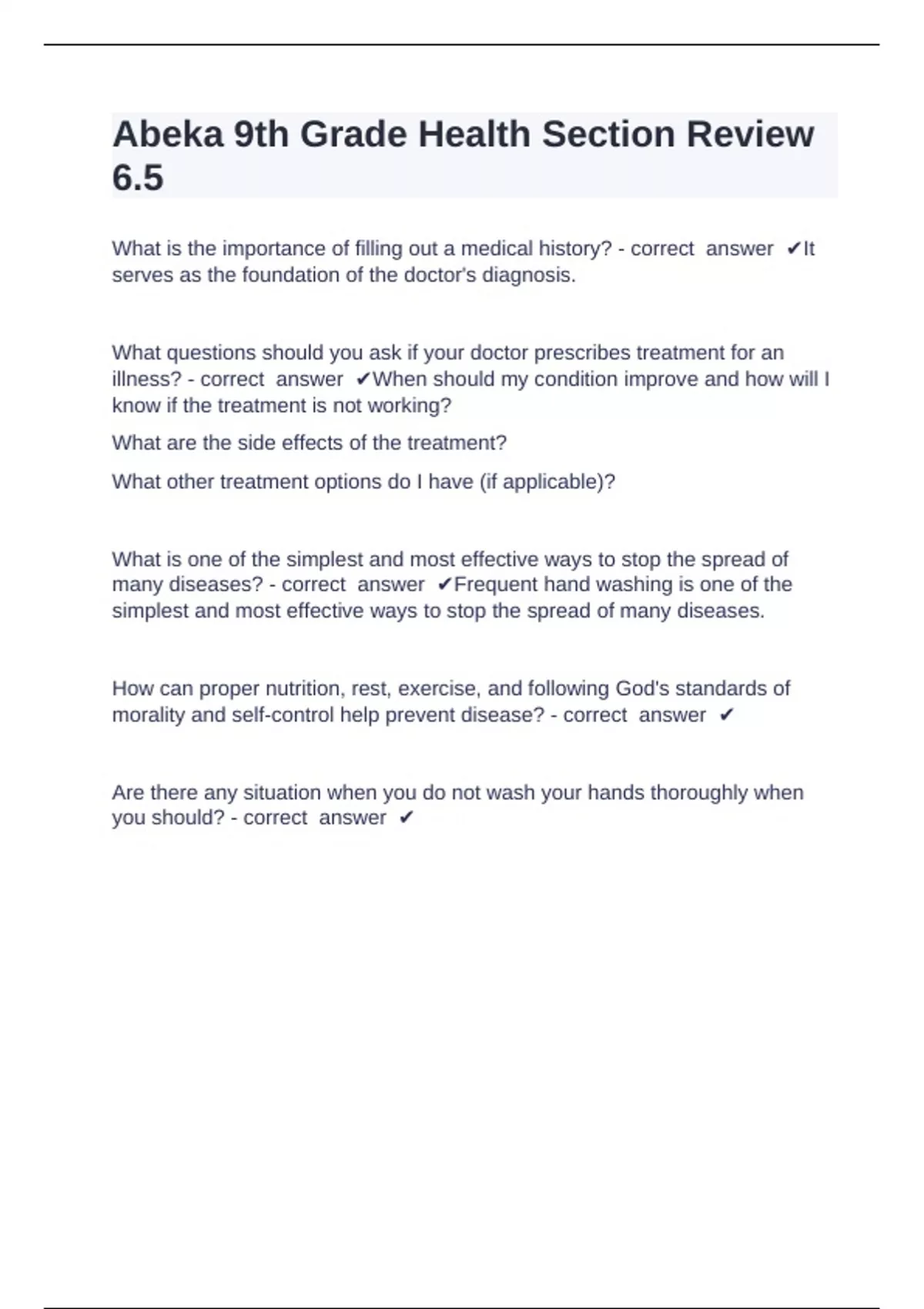 Abeka 9th Grade Health Section Review 6.5

What is the importance of filling out a medical history? - correct answer ✔It serves as the foundation of the doctor's diagnosis.

What questions should you ask if your doctor prescribes treatment for an illness? - correct answer ✔When should my condition improve and how will I know if the treatment is not working?

What are the side effects of the treatment?

What other treatment options do I have (if applicable)?

What is one of the simplest and most effective ways to stop the spread of many diseases? - correct answer ✔Frequent hand washing is one of the simplest and most effective ways to stop the spread of many diseases.

How can proper nutrition, rest, exercise, and following God's standards of morality and self-control help prevent disease? - correct answer ✔

Are there any situation when you do not wash your hands thoroughly when you should? - correct answer ✔